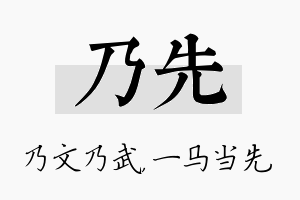 乃先

乃文乃武，一马当先